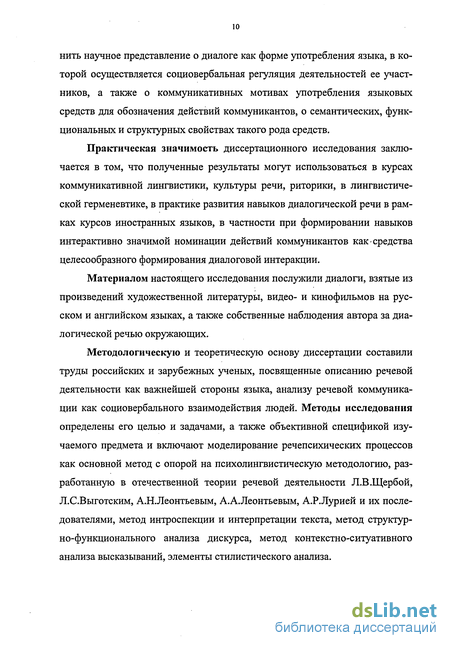 10

нить научное представление о диалоге как форме употребления языка, в которой осуществляется социовербальная регуляция деятельностей ее участников, а также о коммуникативных мотивах употребления языковых средств для обозначения действий коммуникантов, о семантических, функциональных и структурных свойствах такого рода средств.

Практическая значимость диссертационного исследования заключается в том, что полученные результаты могут использоваться в курсах коммуникативной лингвистики, культуры речи, риторики, в лингвистической герменевтике, в практике развития навыков диалогической речи в рамках курсов иностранных языков, в частности при формировании навыков интерактивно значимой номинации действий коммуникантов как средства целесообразного формирования диалоговой интеракции.

Материалом настоящего исследования послужили диалоги, взятые из произведений художественной литературы, видео- и кинофильмов на русском и английском языках, а также собственные наблюдения автора за диалогической речью окружающих.

Методологическую и теоретическую основу диссертации составили труды российских и зарубежных ученых, посвященные описанию речевой деятельности как важнейшей стороны языка, анализу речевой коммуникации как социовербального взаимодействия людей. Методы исследования определены его целью и задачами, а также объективной спецификой изучаемого предмета и включают моделирование речепсихических процессов как основной метод с опорой на психолингвистическую методологию, разработанную в отечественной теории речевой деятельности Л.В.Щербой, Л.С.Выготским, А.Н.Леонтьевым, А.А.Леонтьевым, А.Р.Лурией и их последователями, метод интроспекции и интерпретации текста, метод структурно-функционального анализа дискурса, метод контекстно-ситуативного анализа высказываний, элементы стилистического анализа.

dsLib.net
библиотека диссертаций